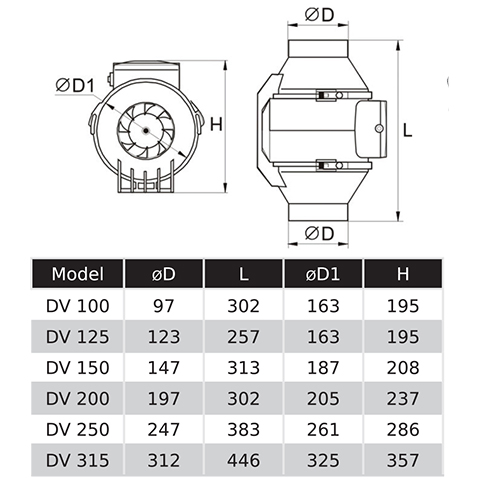 ØD1

H

ØD

L

ØD

| Model | øD | L | øD1 | H |
|---|---|---|---|---|
| DV 100 | 97 | 302 | 163 | 195 |
| DV 125 | 123 | 257 | 163 | 195 |
| DV 150 | 147 | 313 | 187 | 208 |
| DV 200 | 197 | 302 | 205 | 237 |
| DV 250 | 247 | 383 | 261 | 286 |
| DV 315 | 312 | 446 | 325 | 357 |